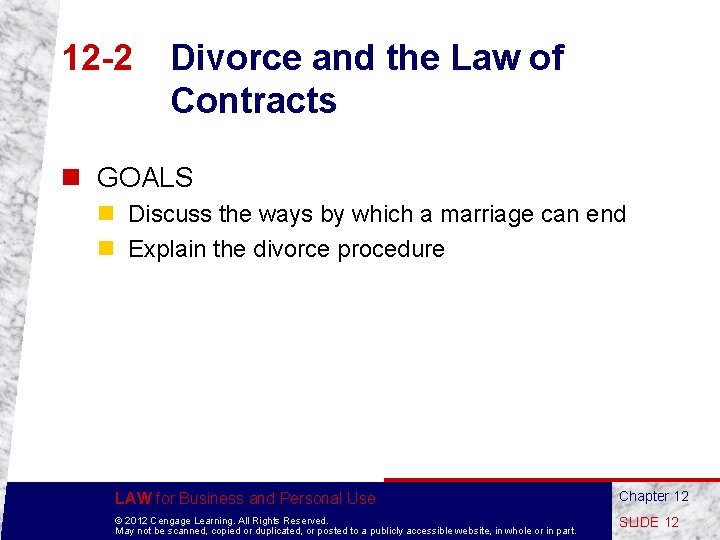 12-2 Divorce and the Law of Contracts

GOALS

Discuss the ways by which a marriage can end

Explain the divorce procedure

LAW for Business and Personal Use

© 2012 Cengage Learning. All Rights Reserved. May not be scanned, copied or duplicated, or posted to a publicly accessible website, in whole or in part.

Chapter 12

SLIDE 12